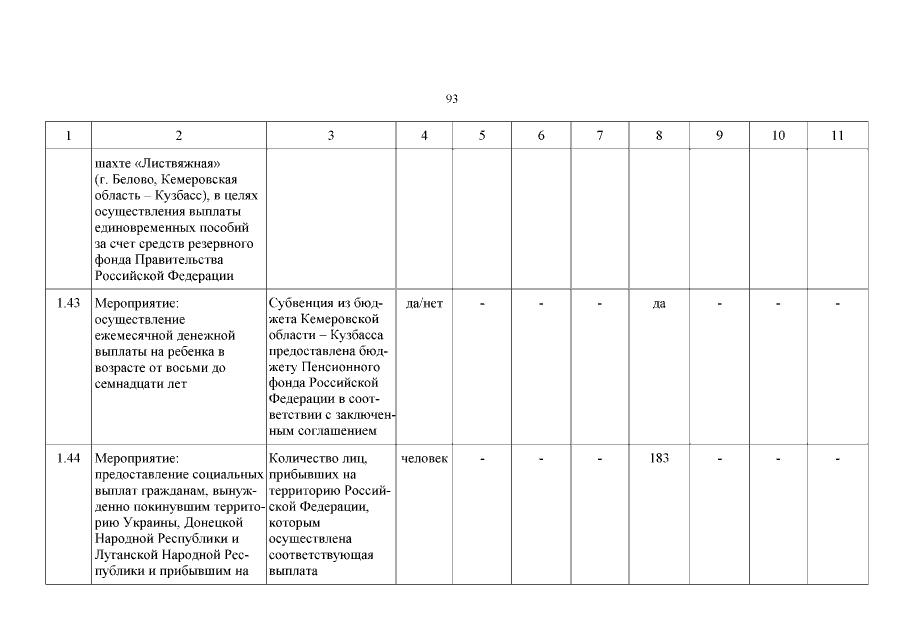 93

| 1 | 2 | 3 | 4 | 5 | 6 | 7 | 8 | 9 | 10 | 11 |
|---|---|---|---|---|---|---|---|---|---|---|
| | шахте «Листвяжная» (г. Белово, Кемеровская область – Кузбасс), в целях осуществления выплаты единовременных пособий за счет средств резервного фонда Правительства Российской Федерации | | | | | | | | | |
| 1.43 | Мероприятие: осуществление ежемесячной денежной выплаты на ребенка в возрасте от восьми до семнадцати лет | Субвенция из бюджета Кемеровской области – Кузбасса предоставлена бюджету Пенсионного фонда Российской Федерации в соответствии с заключенным соглашением | да/нет | - | - | - | да | - | - | - |
| 1.44 | Мероприятие: предоставление социальных выплат гражданам, вынужденно покинувшим территорию Украины, Донецкой Народной Республики и Луганской Народной Республики и прибывшим на | Количество лиц, прибывших на территорию Российской Федерации, которым осуществлена соответствующая выплата | человек | - | - | - | 183 | - | - | - |